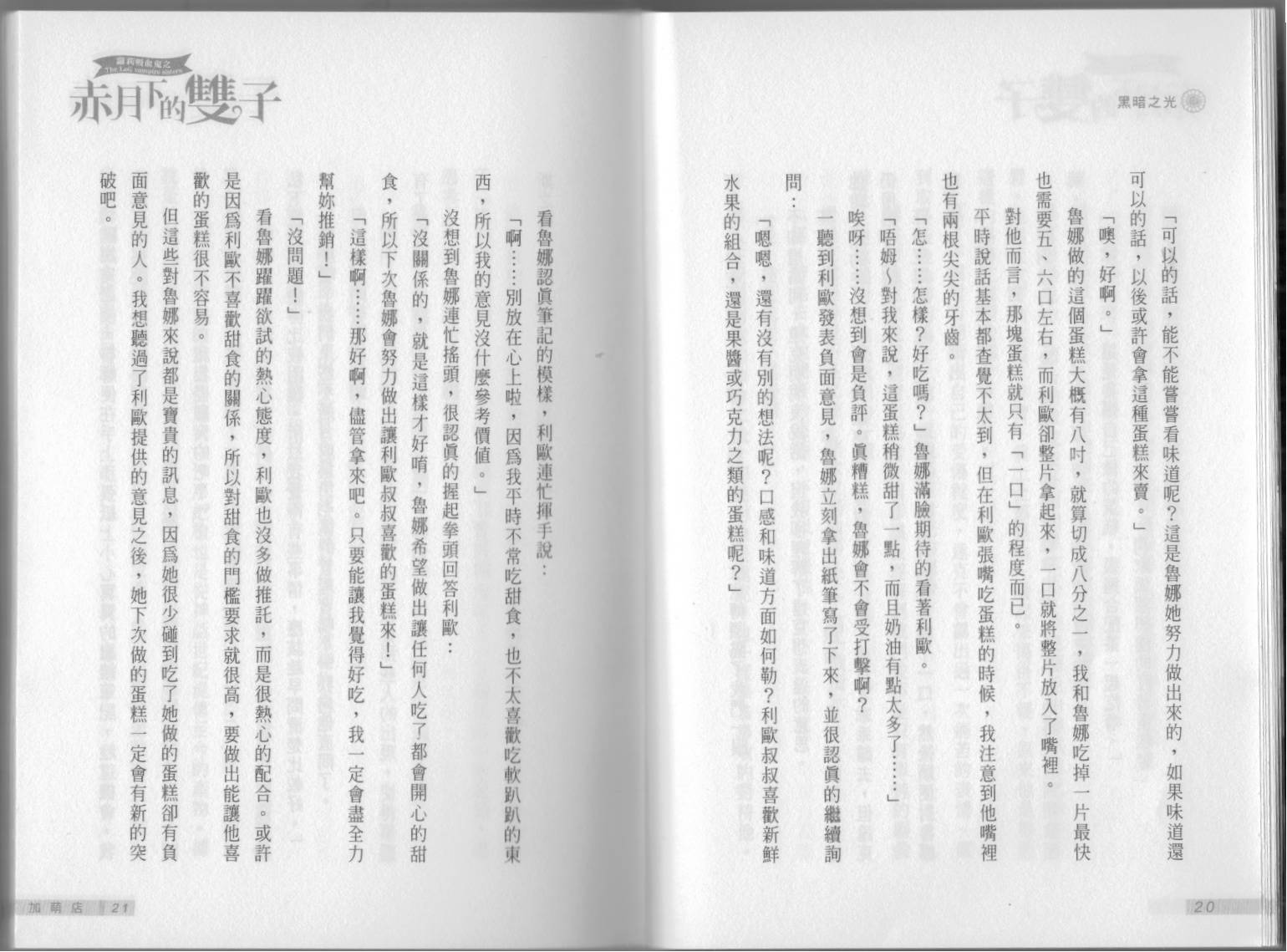 黑暗之光

「可以的話，能不能嘗嘗看味道呢？這是魯娜她努力做出來的，如果味道還可以的話，以後或許會拿這種蛋糕來賣。」

「噢，好啊。」

魯娜做的這個蛋糕大概有八吋，就算切成八分之一，我和魯娜吃掉一片最快也需要五、六口左右，而利歐卻整片拿起來，一口就將整片放入了嘴裡。

對他而言，那塊蛋糕就只有「一口」的程度而已。

平時說話基本都查覺不太到，但在利歐張嘴吃蛋糕的時候，我注意到他嘴裡也有兩根尖尖的牙齒。

「怎……怎樣？好吃嗎？」魯娜滿臉期待的看著利歐。

「唔姆～對我來說，這蛋糕稍微甜了一點，而且奶油有點太多了……」

唉呀……沒想到會是負評。真糟糕，魯娜會不會受打擊啊？

一聽到利歐發表負面意見，魯娜立刻拿出紙筆寫了下來，並很認真的繼續詢問：

「嗯嗯，還有沒有別的想法呢？口感和味道方面如何勒？利歐叔叔喜歡新鮮水果的組合，還是果醬或巧克力之類的蛋糕呢？」

20

蘿莉吸血鬼之
The Loli vampire sisters
赤月下的雙子

看魯娜認真筆記的模樣，利歐連忙揮手說：

「啊……別放在心上啦，因為我平時不常吃甜食，也不太喜歡吃軟趴趴的東西，所以我的意見沒什麼參考價值。」

沒想到魯娜連忙搖頭，很認真的握起拳頭回答利歐：

「沒關係的，就是這樣才好唷，魯娜希望做出讓任何人吃了都會開心的甜食，所以下次魯娜會努力做出讓利歐叔叔喜歡的蛋糕來！」

「這樣啊……那好啊，儘管拿來吧。只要能讓我覺得好吃，我一定會盡全力幫妳推銷！」

「沒問題！」

看魯娜躍躍欲試的熱心態度，利歐也沒多做推託，而是很熱心的配合。或許是因為利歐不喜歡甜食的關係，所以對甜食的門檻要求就很高，要做出能讓他喜歡的蛋糕很不容易。

但這些對魯娜來說都是寶貴的訊息，因為她很少碰到吃了她做的蛋糕卻有負面意見的人。我想聽過了利歐提供的意見之後，她下次做的蛋糕一定會有新的突破吧。

加萌店 21